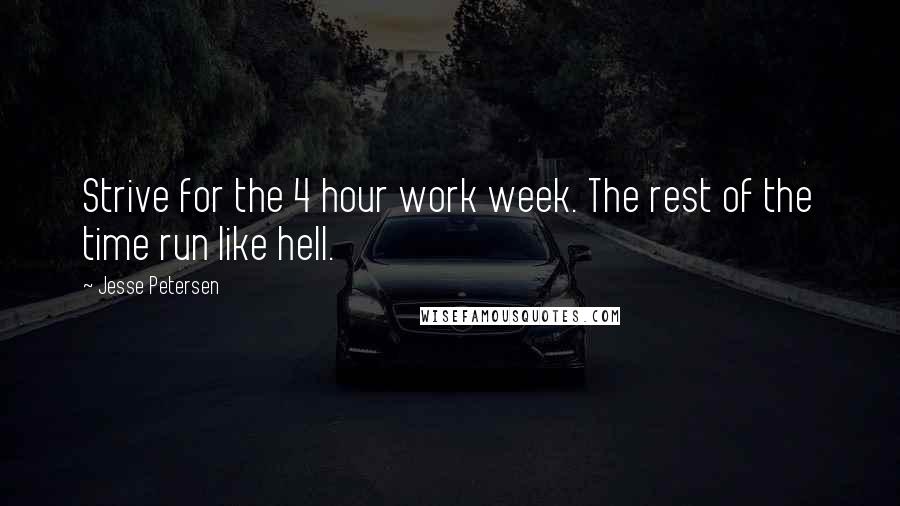 Strive for the 4 hour work week. The rest of the time run like hell.

~ Jesse Petersen

WISEFAMOUSQUOTES.COM